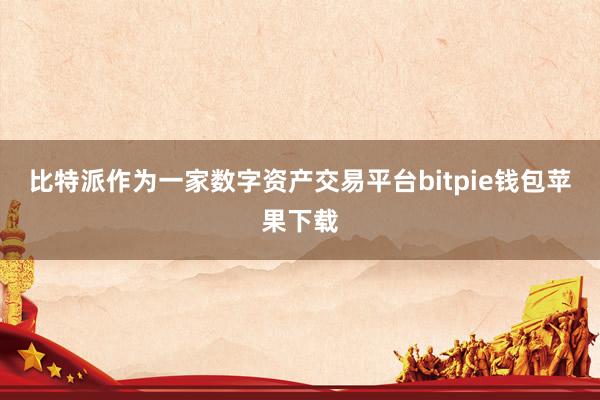 比特派作为一家数字资产交易平台bitpie钱包苹果下载